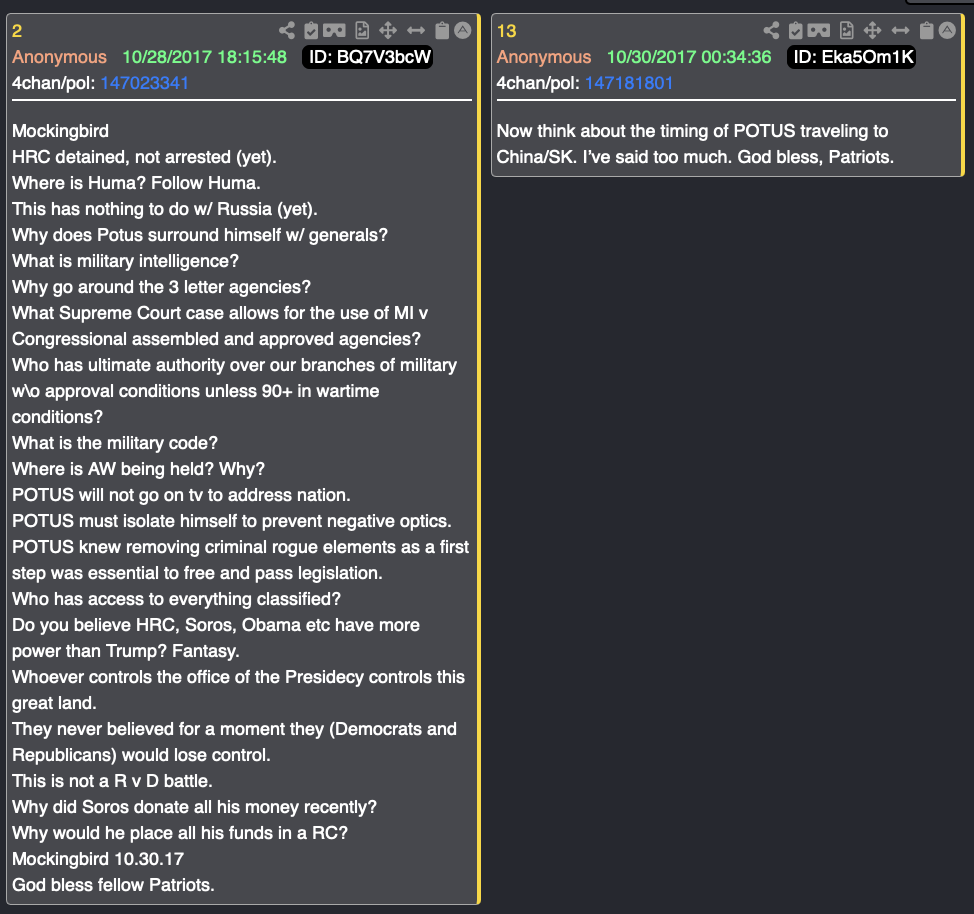 2

Anonymous 10/28/2017 18:15:48 ID: BQ7V3bcW
4chan/pol: 147023341

Mockingbird
HRC detained, not arrested (yet).
Where is Huma? Follow Huma.
This has nothing to do w/ Russia (yet).
Why does Potus surround himself w/ generals?
What is military intelligence?
Why go around the 3 letter agencies?
What Supreme Court case allows for the use of MI v Congressional assembled and approved agencies?
Who has ultimate authority over our branches of military w\o approval conditions unless 90+ in wartime conditions?
What is the military code?
Where is AW being held? Why?
POTUS will not go on tv to address nation.
POTUS must isolate himself to prevent negative optics.
POTUS knew removing criminal rogue elements as a first step was essential to free and pass legislation.
Who has access to everything classified?
Do you believe HRC, Soros, Obama etc have more power than Trump? Fantasy.
Whoever controls the office of the Presidecy controls this great land.
They never believed for a moment they (Democrats and Republicans) would lose control.
This is not a R v D battle.
Why did Soros donate all his money recently?
Why would he place all his funds in a RC?
Mockingbird 10.30.17
God bless fellow Patriots.

13

Anonymous 10/30/2017 00:34:36 ID: Eka5Om1K
4chan/pol: 147181801

Now think about the timing of POTUS traveling to China/SK. I've said too much. God bless, Patriots.